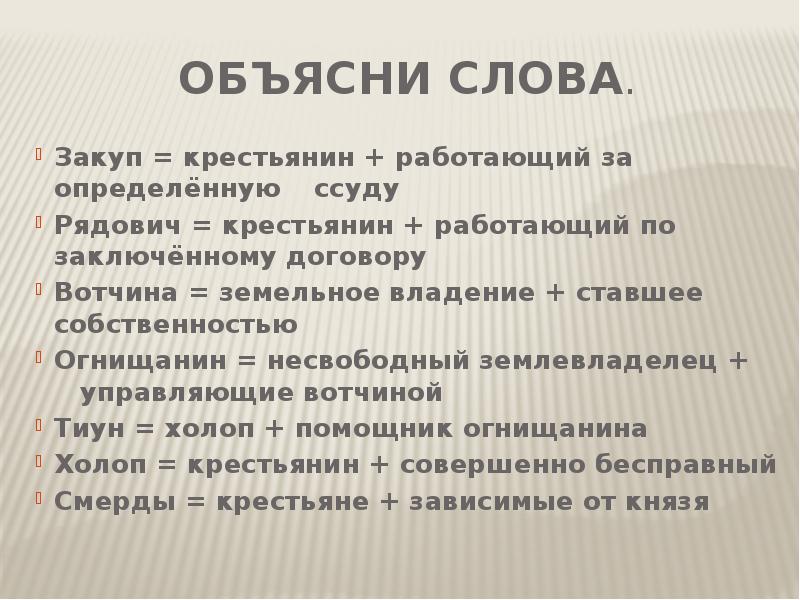 ОБЪЯСНИ СЛОВА.

Закуп = крестьянин + работающий за определённую ссуду

Рядович = крестьянин + работающий по заключённому договору

Вотчина = земельное владение + ставшее собственностью

Огнищанин = несвободный землевладелец + управляющие вотчиной

Тиун = холоп + помощник огнищанина

Холоп = крестьянин + совершенно бесправный

Смерды = крестьяне + зависимые от князя